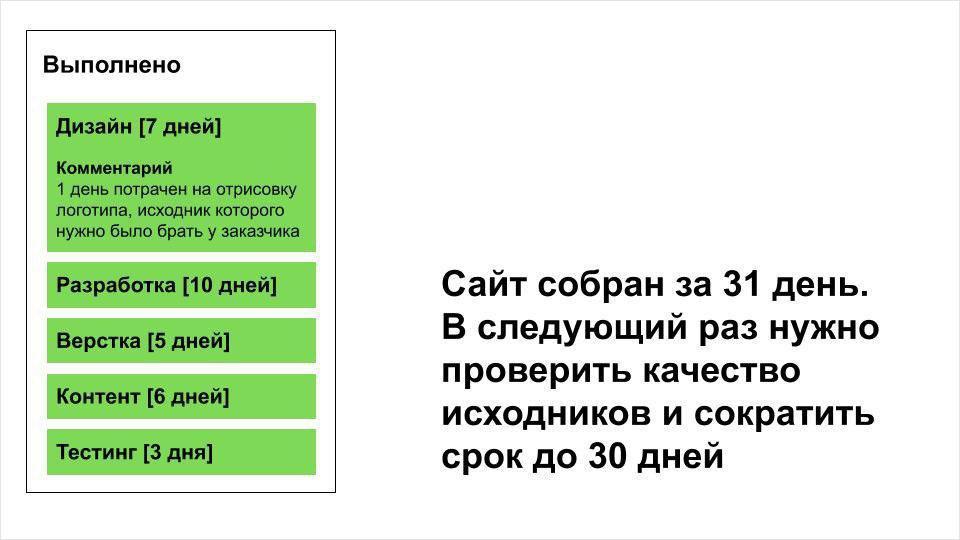 Выполнено

Дизайн [7 дней]

Комментарий
1 день потрачен на отрисовку логотипа, исходник которого нужно было брать у заказчика

Разработка [10 дней]

Верстка [5 дней]

Контент [6 дней]

Тестинг [3 дня]

Сайт собран за 31 день. В следующий раз нужно проверить качество исходников и сократить срок до 30 дней